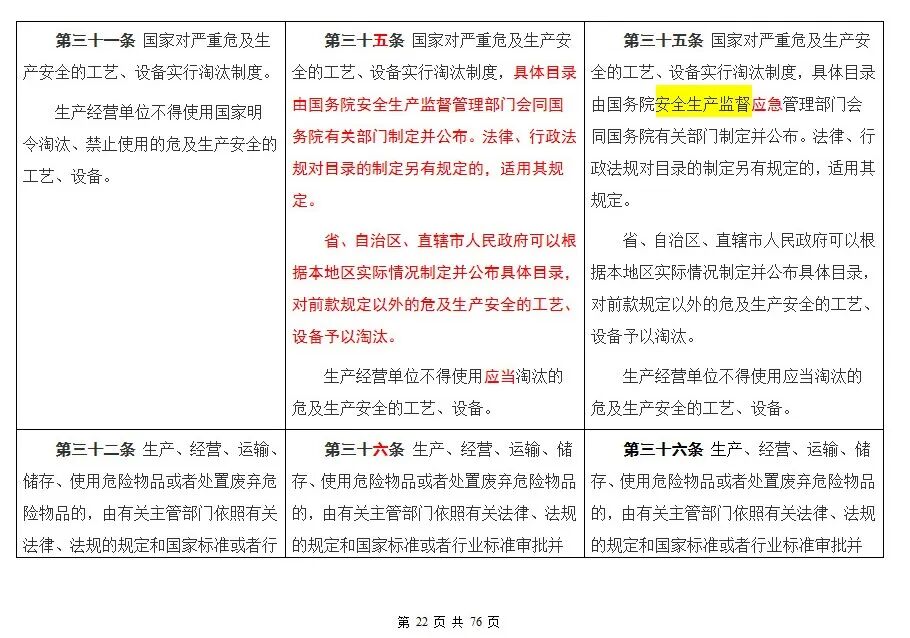 | | | |
|---|---|---|
| **第三十一条** 国家对严重危及生产安全的工艺、设备实行淘汰制度。<br><br>生产经营单位不得使用国家明令淘汰、禁止使用的危及生产安全的工艺、设备。 | **第三十五条** 国家对严重危及生产安全的工艺、设备实行淘汰制度，具体目录由国务院安全生产监督管理部门会同国务院有关部门制定并公布。法律、行政法规对目录的制定另有规定的，适用其规定。<br><br>省、自治区、直辖市人民政府可以根据本地区实际情况制定并公布具体目录，对前款规定以外的危及生产安全的工艺、设备予以淘汰。<br><br>生产经营单位不得使用应当淘汰的危及生产安全的工艺、设备。 | **第三十五条** 国家对严重危及生产安全的工艺、设备实行淘汰制度，具体目录由国务院安全生产监督应急管理部门会同国务院有关部门制定并公布。法律、行政法规对目录的制定另有规定的，适用其规定。<br><br>省、自治区、直辖市人民政府可以根据本地区实际情况制定并公布具体目录，对前款规定以外的危及生产安全的工艺、设备予以淘汰。<br><br>生产经营单位不得使用应当淘汰的危及生产安全的工艺、设备。 |
| **第三十二条** 生产、经营、运输、储存、使用危险物品或者处置废弃危险物品的，由有关主管部门依照有关法律、法规的规定和国家标准或者行 | **第三十六条** 生产、经营、运输、储存、使用危险物品或者处置废弃危险物品的，由有关主管部门依照有关法律、法规的规定和国家标准或者行业标准审批并 | **第三十六条** 生产、经营、运输、储存、使用危险物品或者处置废弃危险物品的，由有关主管部门依照有关法律、法规的规定和国家标准或者行业标准审批并 |

第 22 页 共 76 页